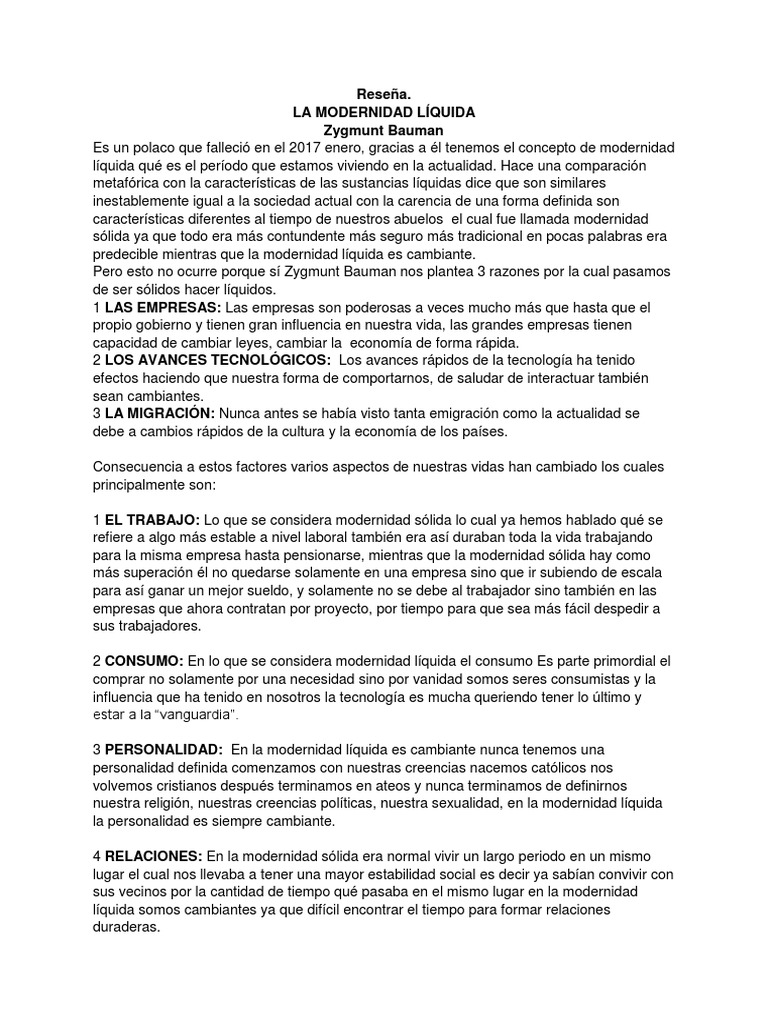 Reseña.
LA MODERNIDAD LÍQUIDA
Zygmunt Bauman

Es un polaco que falleció en el 2017 enero, gracias a él tenemos el concepto de modernidad líquida qué es el período que estamos viviendo en la actualidad. Hace una comparación metafórica con la características de las sustancias líquidas dice que son similares inestablemente igual a la sociedad actual con la carencia de una forma definida son características diferentes al tiempo de nuestros abuelos el cual fue llamada modernidad sólida ya que todo era más contundente más seguro más tradicional en pocas palabras era predecible mientras que la modernidad líquida es cambiante.
Pero esto no ocurre porque sí Zygmunt Bauman nos plantea 3 razones por la cual pasamos de ser sólidos hacer líquidos.
1 LAS EMPRESAS: Las empresas son poderosas a veces mucho más que hasta que el propio gobierno y tienen gran influencia en nuestra vida, las grandes empresas tienen capacidad de cambiar leyes, cambiar la economía de forma rápida.
2 LOS AVANCES TECNOLÓGICOS: Los avances rápidos de la tecnología ha tenido efectos haciendo que nuestra forma de comportarnos, de saludar de interactuar también sean cambiantes.
3 LA MIGRACIÓN: Nunca antes se había visto tanta emigración como la actualidad se debe a cambios rápidos de la cultura y la economía de los países.

Consecuencia a estos factores varios aspectos de nuestras vidas han cambiado los cuales principalmente son:

1 EL TRABAJO: Lo que se considera modernidad sólida lo cual ya hemos hablado qué se refiere a algo más estable a nivel laboral también era así duraban toda la vida trabajando para la misma empresa hasta pensionarse, mientras que la modernidad sólida hay como más superación él no quedarse solamente en una empresa sino que ir subiendo de escala para así ganar un mejor sueldo, y solamente no se debe al trabajador sino también en las empresas que ahora contratan por proyecto, por tiempo para que sea más fácil despedir a sus trabajadores.

2 CONSUMO: En lo que se considera modernidad líquida el consumo Es parte primordial el comprar no solamente por una necesidad sino por vanidad somos seres consumistas y la influencia que ha tenido en nosotros la tecnología es mucha queriendo tener lo último y estar a la "vanguardia".

3 PERSONALIDAD: En la modernidad líquida es cambiante nunca tenemos una personalidad definida comenzamos con nuestras creencias nacemos católicos nos volvemos cristianos después terminamos en ateos y nunca terminamos de definirnos nuestra religión, nuestras creencias políticas, nuestra sexualidad, en la modernidad líquida la personalidad es siempre cambiante.

4 RELACIONES: En la modernidad sólida era normal vivir un largo periodo en un mismo lugar el cual nos llevaba a tener una mayor estabilidad social es decir ya sabían convivir con sus vecinos por la cantidad de tiempo qué pasaba en el mismo lugar en la modernidad líquida somos cambiantes ya que difícil encontrar el tiempo para formar relaciones duraderas.